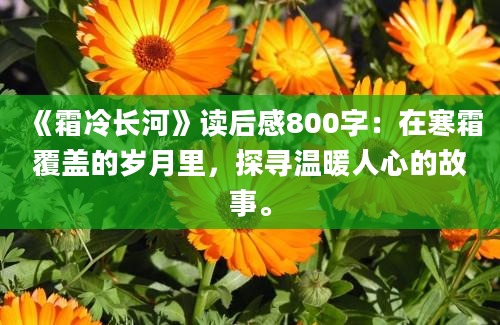 《霜冷长河》读后感800字：在寒霜覆盖的岁月里，探寻温暖人心的故事。